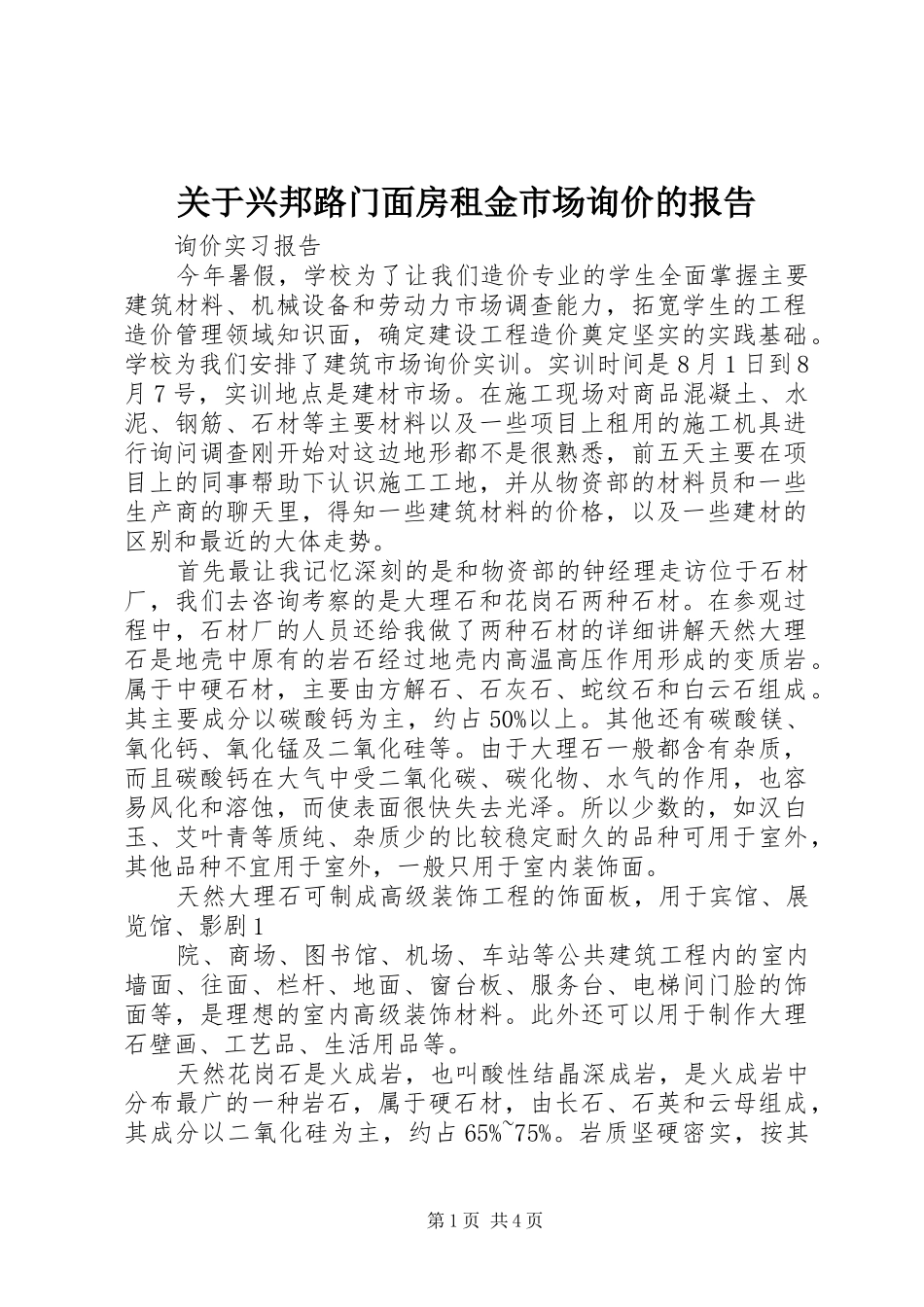 关于兴邦路门面房租金市场询价的报告

询价实习报告

今年暑假，学校为了让我们造价专业的学生全面掌握主要建筑材料、机械设备和劳动力市场调查能力，拓宽学生的工程造价管理领域知识面，确定建设工程造价奠定坚实的实践基础。学校为我们安排了建筑市场询价实训。实训时间是8月1日到8月7号，实训地点是建材市场。在施工现场对商品混凝土、水泥、钢筋、石材等主要材料以及一些项目上租用的施工机具进行询问调查刚开始对这边地形都不是很熟悉，前五天主要在项目上的同事帮助下认识施工工地，并从物资部的材料员和一些生产商的聊天里，得知一些建筑材料的价格，以及一些建材的区别和最近的大体走势。

首先最让我记忆深刻的是和物资部的钟经理走访位于石材厂，我们去咨询考察的是大理石和花岗石两种石材。在参观过程中，石材厂的人员还给我做了两种石材的详细讲解天然大理石是地壳中原有的岩石经过地壳内高温高压作用形成的变质岩。属于中硬石材，主要由方解石、石灰石、蛇纹石和白云石组成。其主要成分以碳酸钙为主，约占50%以上。其他还有碳酸镁、氧化钙、氧化锰及二氧化硅等。由于大理石一般都含有杂质，而且碳酸钙在大气中受二氧化碳、碳化物、水气的作用，也容易风化和溶蚀，而使表面很快失去光泽。所以少数的，如汉白玉、艾叶青等质纯、杂质少的比较稳定耐久的品种可用于室外，其他品种不宜用于室外，一般只用于室内装饰面。

天然大理石可制成高级装饰工程的饰面板，用于宾馆、展览馆、影剧1

院、商场、图书馆、机场、车站等公共建筑工程内的室内墙面、往面、栏杆、地面、窗台板、服务台、电梯间门脸的饰面等，是理想的室内高级装饰材料。此外还可以用于制作大理石壁画、工艺品、生活用品等。

天然花岗石是火成岩，也叫酸性结晶深成岩，是火成岩中分布最广的一种岩石，属于硬石材，由长石、石英和云母组成，其成分以二氧化硅为主，约占65%~75%。岩质坚硬密实，按其

第1页 共4页